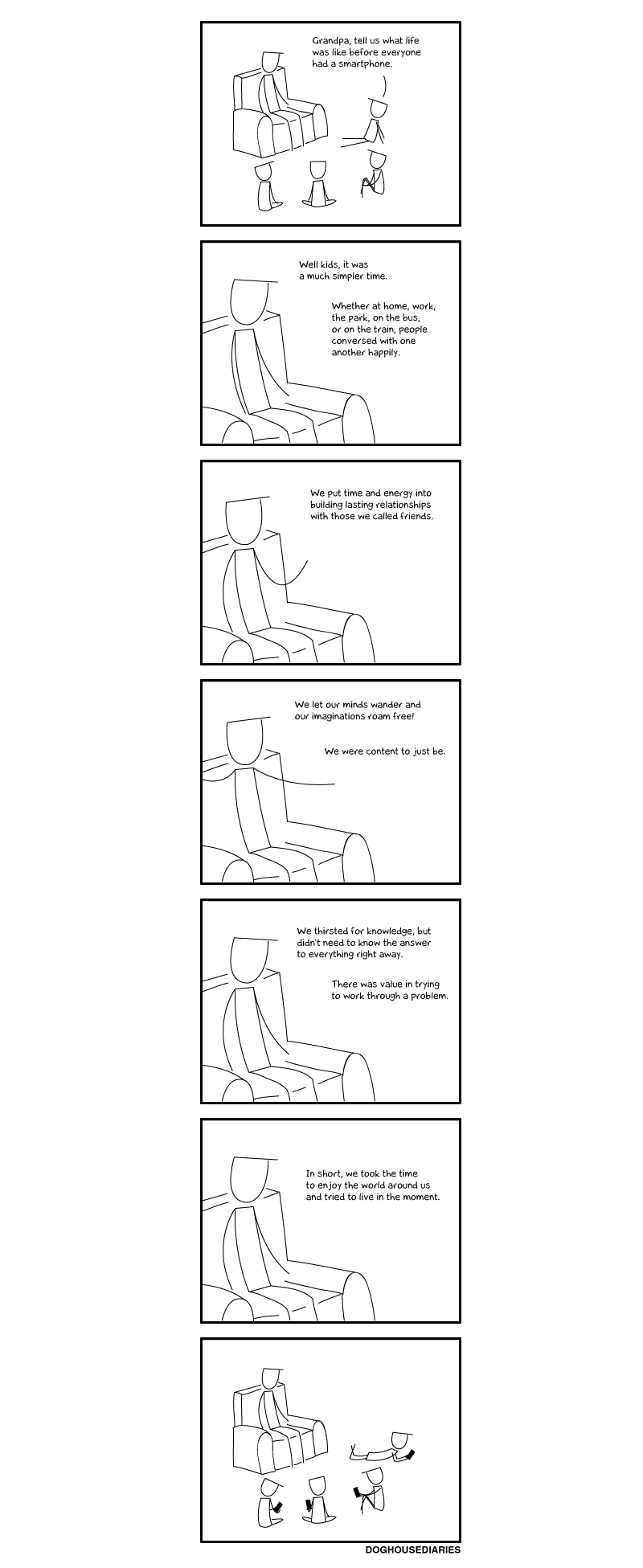 Grandpa, tell us what life was like before everyone had a smartphone.

Well kids, it was a much simpler time.

Whether at home, work, the park, on the bus, or on the train, people conversed with one another happily.

We put time and energy into building lasting relationships with those we called friends.

We let our minds wander and our imaginations roam free!

We were content to just be.

We thirsted for knowledge, but didn't need to know the answer to everything right away.

There was value in trying to work through a problem.

In short, we took the time to enjoy the world around us and tried to live in the moment.

DOGHOUSEDIARIES